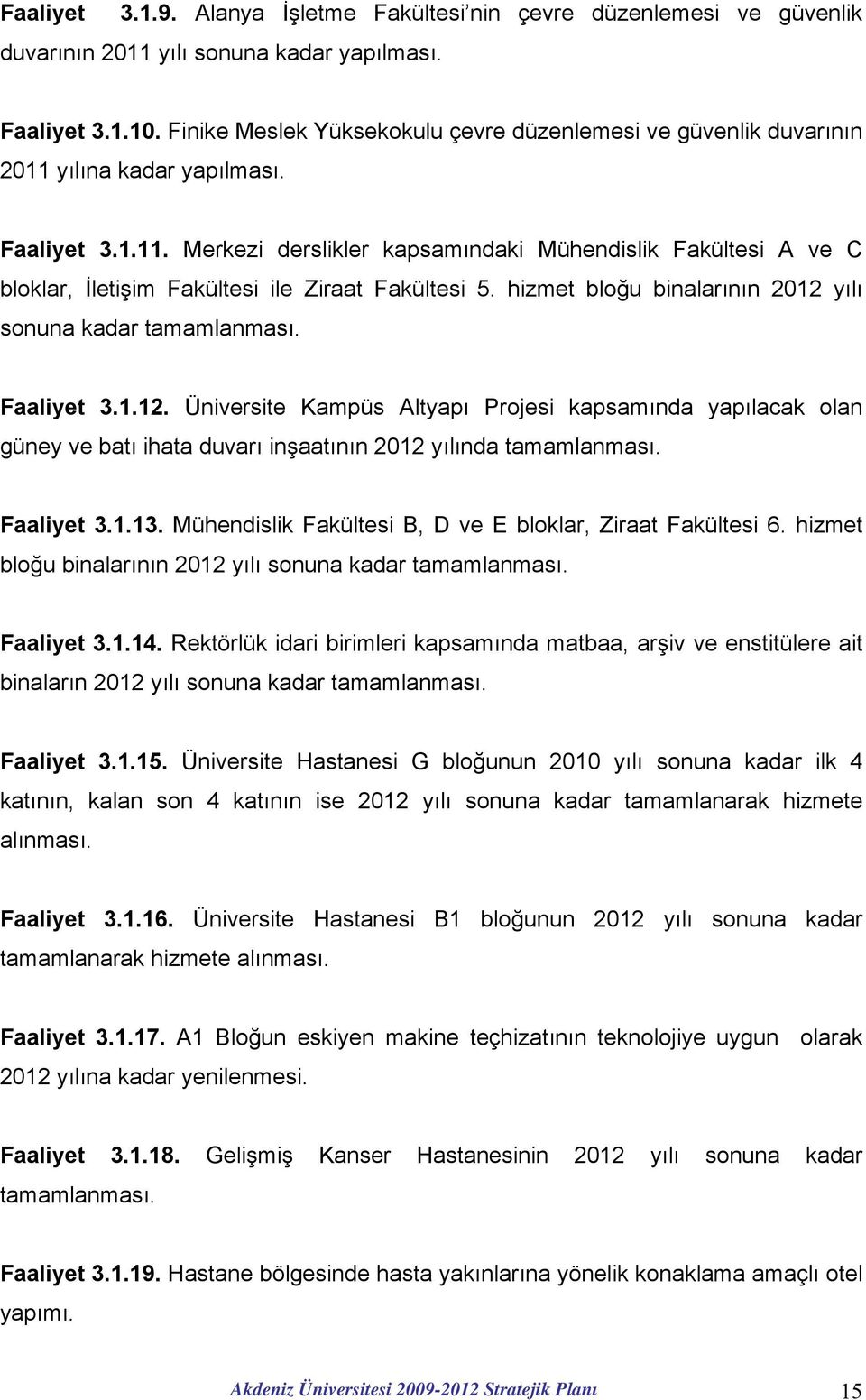 Faaliyet 3.1.9. Alanya İşletme Fakültesi'nin çevre düzenlemesi ve güvenlik duvarının 2011 yılı sonuna kadar yapılması.

Faaliyet 3.1.10. Finike Meslek Yüksekokulu çevre düzenlemesi ve güvenlik duvarının 2011 yılına kadar yapılması.

Faaliyet 3.1.11. Merkezi derslikler kapsamındaki Mühendislik Fakültesi A ve C bloklar, İletişim Fakültesi ile Ziraat Fakültesi 5. hizmet bloğu binalarının 2012 yılı sonuna kadar tamamlanması.

Faaliyet 3.1.12. Üniversite Kampüs Altyapı Projesi kapsamında yapılacak olan güney ve batı ihata duvarı inşaatının 2012 yılında tamamlanması.

Faaliyet 3.1.13. Mühendislik Fakültesi B, D ve E bloklar, Ziraat Fakültesi 6. hizmet bloğu binalarının 2012 yılı sonuna kadar tamamlanması.

Faaliyet 3.1.14. Rektörlük idari birimleri kapsamında matbaa, arşiv ve enstitülere ait binaların 2012 yılı sonuna kadar tamamlanması.

Faaliyet 3.1.15. Üniversite Hastanesi G bloğunun 2010 yılı sonuna kadar ilk 4 katının, kalan son 4 katının ise 2012 yılı sonuna kadar tamamlanarak hizmete alınması.

Faaliyet 3.1.16. Üniversite Hastanesi B1 bloğunun 2012 yılı sonuna kadar tamamlanarak hizmete alınması.

Faaliyet 3.1.17. A1 Bloğun eskiyen makine teçhizatının teknolojiye uygun olarak 2012 yılına kadar yenilenmesi.

Faaliyet 3.1.18. Gelişmiş Kanser Hastanesinin 2012 yılı sonuna kadar tamamlanması.

Faaliyet 3.1.19. Hastane bölgesinde hasta yakınlarına yönelik konaklama amaçlı otel yapımı.

Akdeniz Üniversitesi 2009-2012 Stratejik Planı 15